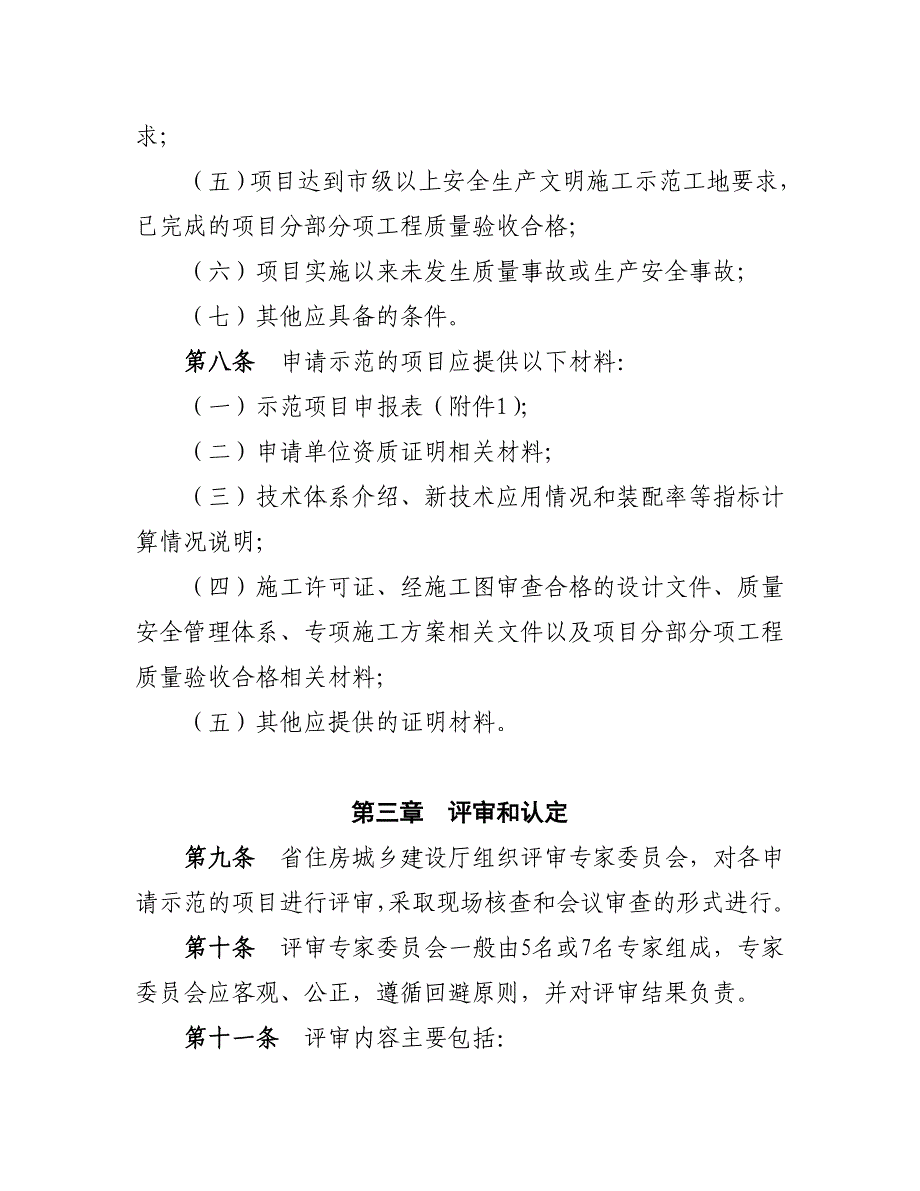 求;

（五）项目达到市级以上安全生产文明施工示范工地要求，已完成的项目分部分项工程质量验收合格;

（六）项目实施以来未发生质量事故或生产安全事故;

（七）其他应具备的条件。

第八条　申请示范的项目应提供以下材料:

（一）示范项目申报表（附件1);

（二）申请单位资质证明相关材料;

（三）技术体系介绍、新技术应用情况和装配率等指标计算情况说明;

（四）施工许可证、经施工图审查合格的设计文件、质量安全管理体系、专项施工方案相关文件以及项目分部分项工程质量验收合格相关材料;

（五）其他应提供的证明材料。

第三章　评审和认定

第九条　省住房城乡建设厅组织评审专家委员会，对各申请示范的项目进行评审，采取现场核查和会议审查的形式进行。

第十条　评审专家委员会一般由5名或7名专家组成，专家委员会应客观、公正，遵循回避原则，并对评审结果负责。

第十一条　评审内容主要包括: